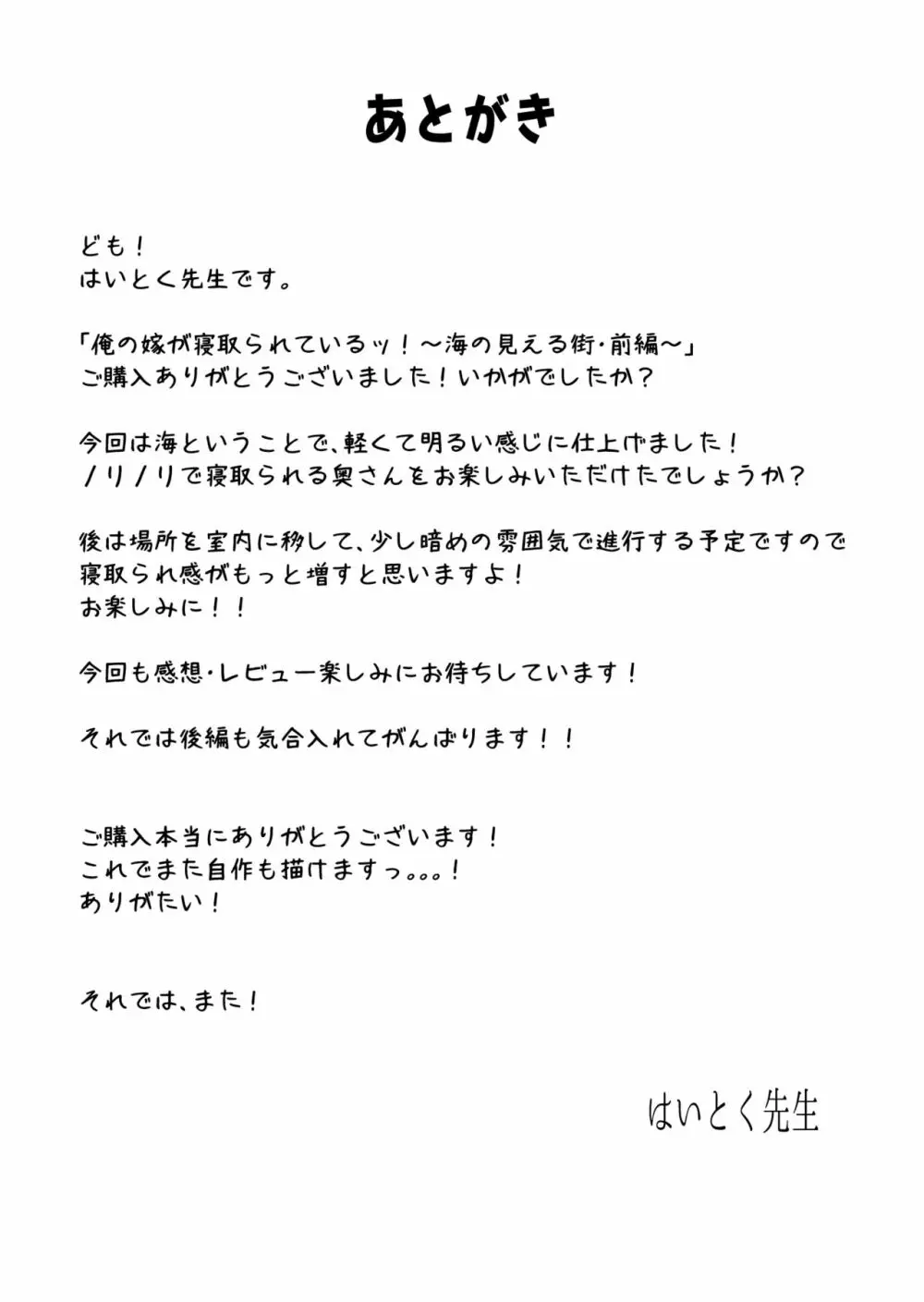 あとがき

ども！
はいとく先生です。

「俺の嫁が寝取られているッ！～海の見える街・前編～」
ご購入ありがとうございました！いかがでしたか？

今回は海ということで、軽くて明るい感じに仕上げました！
ノリノリで寝取られる奥さんをお楽しみいただけたでしょうか？

後は場所を室内に移して、少し暗めの雰囲気で進行する予定ですので
寝取られ感がもっと増すと思いますよ！
お楽しみに！！

今回も感想・レビュー楽しみにお待ちしています！

それでは後編も気合入れてがんばります！！

ご購入本当にありがとうございます！
これでまた自作も描けますっ。。。！
ありがたい！

それでは、また！

はいとく先生